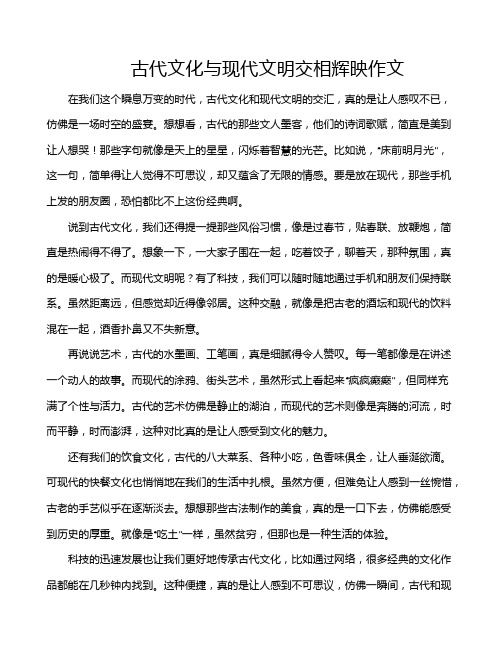 古代文化与现代文明交相辉映作文

在我们这个瞬息万变的时代，古代文化和现代文明的交汇，真的是让人感叹不已，仿佛是一场时空的盛宴。想想看，古代的那些文人墨客，他们的诗词歌赋，简直是美到让人想哭！那些字句就像是天上的星星，闪烁着智慧的光芒。比如说，“床前明月光”，这一句，简单得让人觉得不可思议，却又蕴含了无限的情感。要是放在现代，那些手机上发的朋友圈，恐怕都比不上这份经典啊。

说到古代文化，我们还得提一提那些风俗习惯，像是过春节，贴春联、放鞭炮，简直是热闹得不得了。想象一下，一大家子围在一起，吃着饺子，聊着天，那种氛围，真的是暖心极了。而现代文明呢？有了科技，我们可以随时随地通过手机和朋友们保持联系。虽然距离远，但感觉却近得像邻居。这种交融，就像是把古老的酒坛和现代的饮料混在一起，酒香扑鼻又不失新意。

再说说艺术，古代的水墨画、工笔画，真是细腻得令人赞叹。每一笔都像是在讲述一个动人的故事。而现代的涂鸦、街头艺术，虽然形式上看起来“疯疯癫癫”，但同样充满了个性与活力。古代的艺术仿佛是静止的湖泊，而现代的艺术则像是奔腾的河流，时而平静，时而澎湃，这种对比真的是让人感受到文化的魅力。

还有我们的饮食文化，古代的八大菜系、各种小吃，色香味俱全，让人垂涎欲滴。可现代的快餐文化也悄悄地在我们的生活中扎根。虽然方便，但难免让人感到一丝惋惜，古老的手艺似乎在逐渐淡去。想想那些古法制作的美食，真的是一口下去，仿佛能感受到历史的厚重。就像是“吃土”一样，虽然贫穷，但那也是一种生活的体验。

科技的迅速发展也让我们更好地传承古代文化，比如通过网络，很多经典的文化作品都能在几秒钟内找到。这种便捷，真的是让人感到不可思议，仿佛一瞬间，古代和现